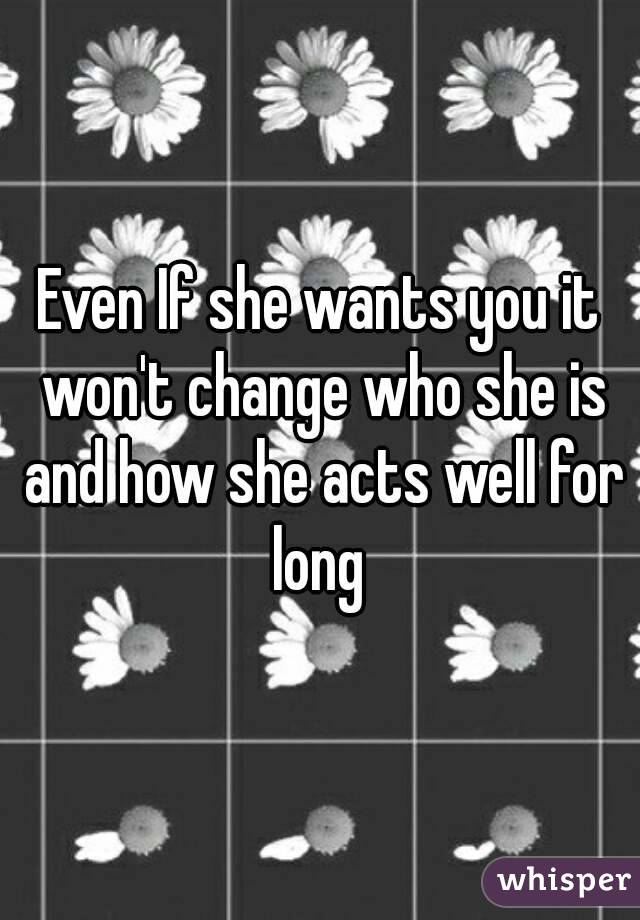 Even If she wants you it won't change who she is and how she acts well for long

whisper